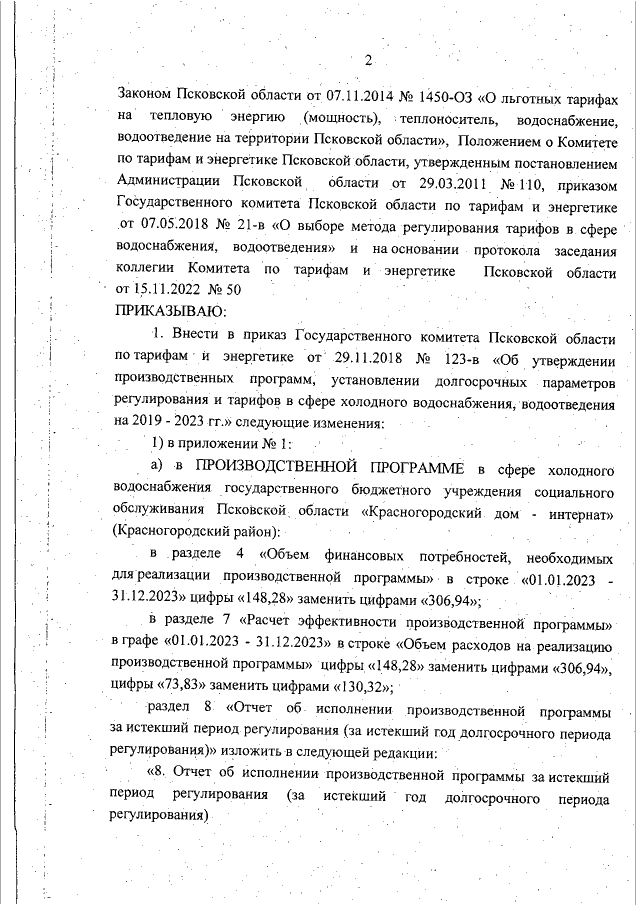 2

Законом Псковской области от 07.11.2014 № 1450-ОЗ «О льготных тарифах на тепловую энергию (мощность), теплоноситель, водоснабжение, водоотведение на территории Псковской области», Положением о Комитете по тарифам и энергетике Псковской области, утвержденным постановлением Администрации Псковской области от 29.03.2011 № 110, приказом Государственного комитета Псковской области по тарифам и энергетике от 07.05.2018 № 21-в «О выборе метода регулирования тарифов в сфере водоснабжения, водоотведения» и на основании протокола заседания коллегии Комитета по тарифам и энергетике Псковской области от 15.11.2022 № 50

ПРИКАЗЫВАЮ:

1. Внести в приказ Государственного комитета Псковской области по тарифам и энергетике от 29.11.2018 № 123-в «Об утверждении производственных программ, установлении долгосрочных параметров регулирования и тарифов в сфере холодного водоснабжения, водоотведения на 2019 - 2023 гг.» следующие изменения:

1) в приложении № 1:

а) в ПРОИЗВОДСТВЕННОЙ ПРОГРАММЕ в сфере холодного водоснабжения государственного бюджетного учреждения социального обслуживания Псковской области «Красногородский дом - интернат» (Красногородский район):

в разделе 4 «Объем финансовых потребностей, необходимых для реализации производственной программы» в строке «01.01.2023 - 31.12.2023» цифры «148,28» заменить цифрами «306,94»;

в разделе 7 «Расчет эффективности производственной программы» в графе «01.01.2023 - 31.12.2023» в строке «Объем расходов на реализацию производственной программы» цифры «148,28» заменить цифрами «306,94», цифры «73,83» заменить цифрами «130,32»;

раздел 8 «Отчет об исполнении производственной программы за истекший период регулирования (за истекший год долгосрочного периода регулирования)» изложить в следующей редакции:

«8. Отчет об исполнении производственной программы за истекший период регулирования (за истекший год долгосрочного периода регулирования)